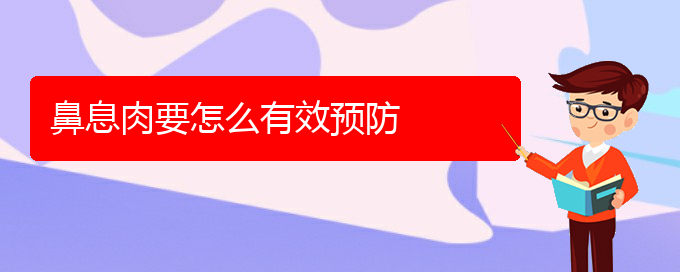 鼻息肉要怎么有效预防